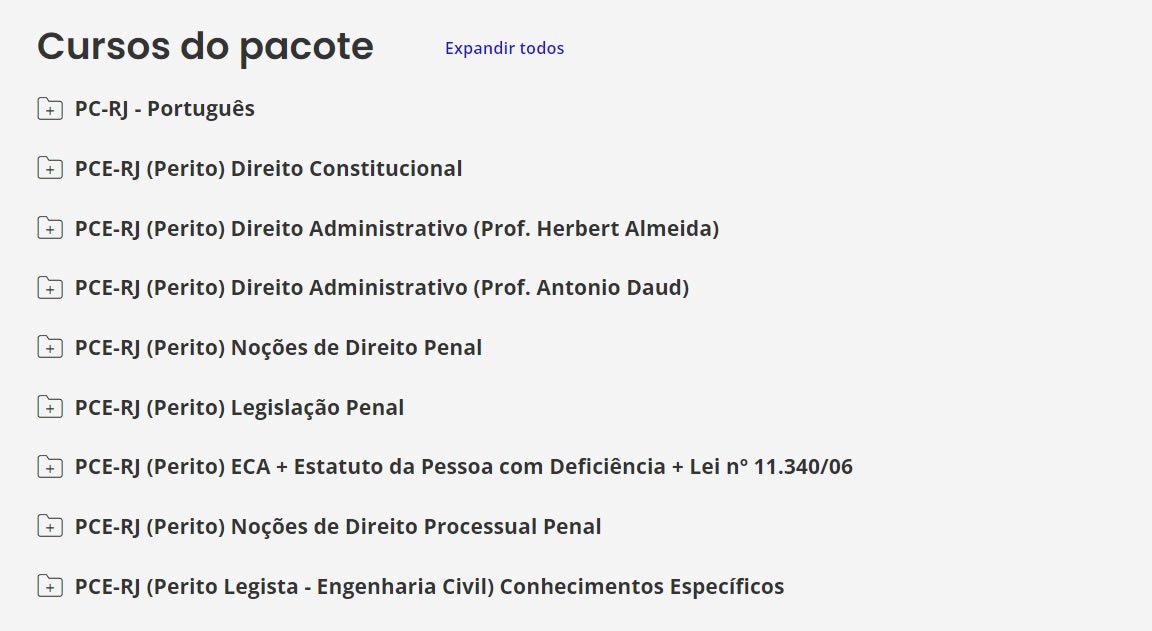 Cursos do pacote

Expandir todos

PC-RJ - Português

PCE-RJ (Perito) Direito Constitucional

PCE-RJ (Perito) Direito Administrativo (Prof. Herbert Almeida)

PCE-RJ (Perito) Direito Administrativo (Prof. Antonio Daud)

PCE-RJ (Perito) Noções de Direito Penal

PCE-RJ (Perito) Legislação Penal

PCE-RJ (Perito) ECA + Estatuto da Pessoa com Deficiência + Lei nº 11.340/06

PCE-RJ (Perito) Noções de Direito Processual Penal

PCE-RJ (Perito Legista - Engenharia Civil) Conhecimentos Específicos